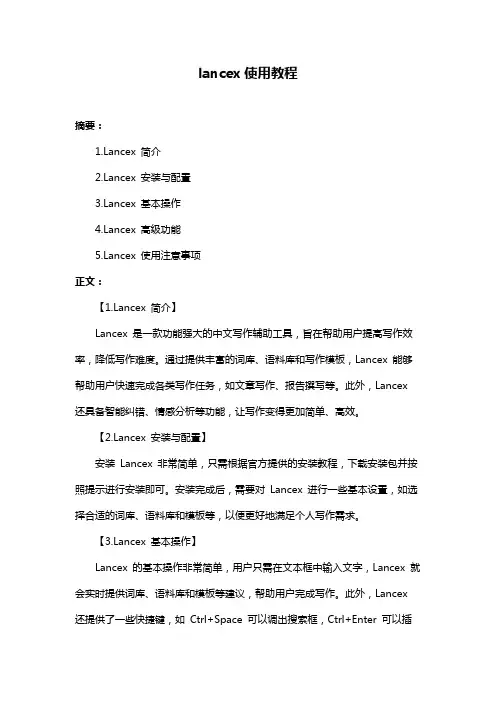 lancex 使用教程

摘要：

1.Lancex 简介

2.Lancex 安装与配置

3.Lancex 基本操作

4.Lancex 高级功能

5.Lancex 使用注意事项

正文：

【1.Lancex 简介】

Lancex 是一款功能强大的中文写作辅助工具，旨在帮助用户提高写作效率，降低写作难度。通过提供丰富的词库、语料库和写作模板，Lancex 能够帮助用户快速完成各类写作任务，如文章写作、报告撰写等。此外，Lancex 还具备智能纠错、情感分析等功能，让写作变得更加简单、高效。

【2.Lancex 安装与配置】

安装 Lancex 非常简单，只需根据官方提供的安装教程，下载安装包并按照提示进行安装即可。安装完成后，需要对 Lancex 进行一些基本设置，如选择合适的词库、语料库和模板等，以便更好地满足个人写作需求。

【3.Lancex 基本操作】

Lancex 的基本操作非常简单，用户只需在文本框中输入文字，Lancex 就会实时提供词库、语料库和模板等建议，帮助用户完成写作。此外，Lancex 还提供了一些快捷键，如 Ctrl+Space 可以调出搜索框，Ctrl+Enter 可以插